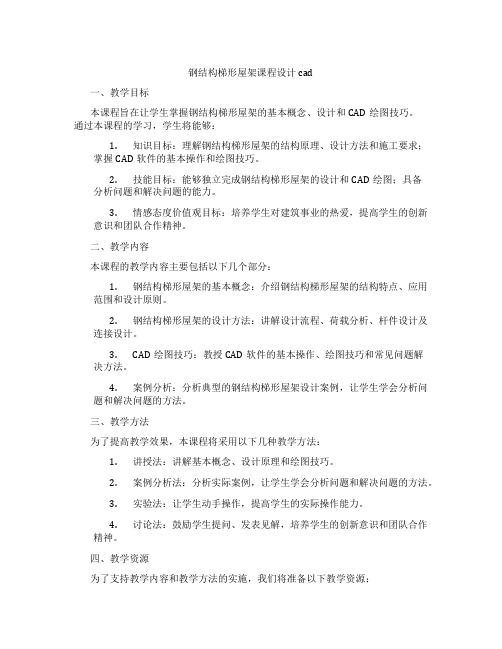 钢结构梯形屋架课程设计 cad

一、教学目标

本课程旨在让学生掌握钢结构梯形屋架的基本概念、设计和 CAD 绘图技巧。通过本课程的学习，学生将能够：

1. 知识目标：理解钢结构梯形屋架的结构原理、设计方法和施工要求；掌握 CAD 软件的基本操作和绘图技巧。

2. 技能目标：能够独立完成钢结构梯形屋架的设计和 CAD 绘图；具备分析问题和解决问题的能力。

3. 情感态度价值观目标：培养学生对建筑事业的热爱，提高学生的创新意识和团队合作精神。

二、教学内容

本课程的教学内容主要包括以下几个部分：

1. 钢结构梯形屋架的基本概念：介绍钢结构梯形屋架的结构特点、应用范围和设计原则。

2. 钢结构梯形屋架的设计方法：讲解设计流程、荷载分析、杆件设计及连接设计。

3. CAD 绘图技巧：教授 CAD 软件的基本操作、绘图技巧和常见问题解决方法。

4. 案例分析：分析典型的钢结构梯形屋架设计案例，让学生学会分析问题和解决问题的方法。

三、教学方法

为了提高教学效果，本课程将采用以下几种教学方法：

1. 讲授法：讲解基本概念、设计原理和绘图技巧。

2. 案例分析法：分析实际案例，让学生学会分析问题和解决问题的方法。

3. 实验法：让学生动手操作，提高学生的实际操作能力。

4. 讨论法：鼓励学生提问、发表见解，培养学生的创新意识和团队合作精神。

四、教学资源

为了支持教学内容和教学方法的实施，我们将准备以下教学资源：